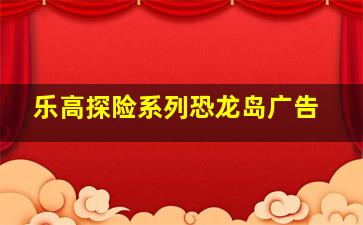 乐高探险系列恐龙岛广告